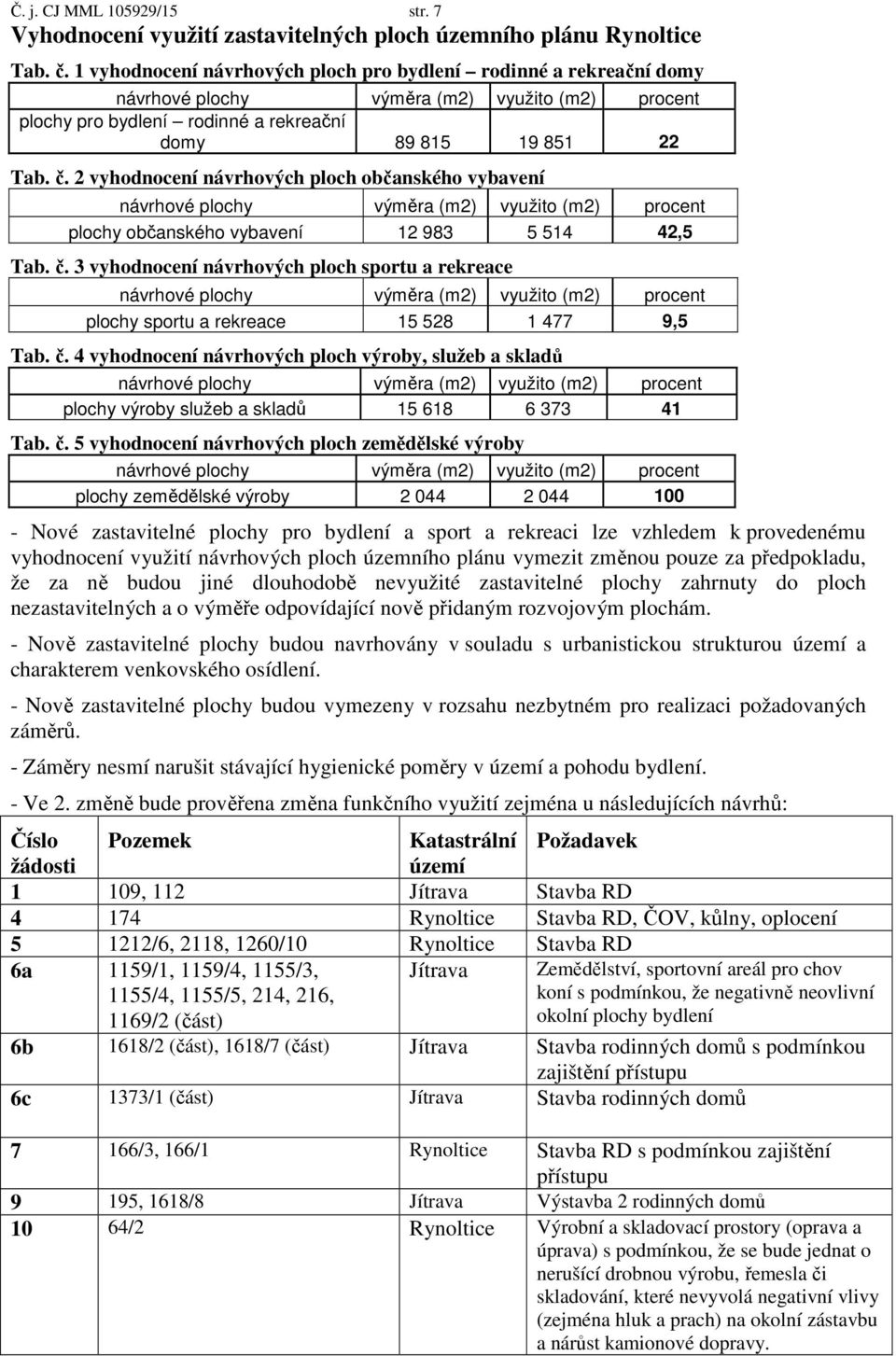 Č. j. CJ MML 105929/15 str. 7

Vyhodnocení využití zastavitelných ploch územního plánu Rynoltice

Tab. č. 1 vyhodnocení návrhových ploch pro bydlení – rodinné a rekreační domy

| návrhové plochy | výměra (m2) | využito (m2) | procent |
|---|---|---|---|
| plochy pro bydlení – rodinné a rekreační domy | 89 815 | 19 851 | 22 |

Tab. č. 2 vyhodnocení návrhových ploch občanského vybavení

| návrhové plochy | výměra (m2) | využito (m2) | procent |
|---|---|---|---|
| plochy občanského vybavení | 12 983 | 5 514 | 42,5 |

Tab. č. 3 vyhodnocení návrhových ploch sportu a rekreace

| návrhové plochy | výměra (m2) | využito (m2) | procent |
|---|---|---|---|
| plochy sportu a rekreace | 15 528 | 1 477 | 9,5 |

Tab. č. 4 vyhodnocení návrhových ploch výroby, služeb a skladů

| návrhové plochy | výměra (m2) | využito (m2) | procent |
|---|---|---|---|
| plochy výroby služeb a skladů | 15 618 | 6 373 | 41 |

Tab. č. 5 vyhodnocení návrhových ploch zemědělské výroby

| návrhové plochy | výměra (m2) | využito (m2) | procent |
|---|---|---|---|
| plochy zemědělské výroby | 2 044 | 2 044 | 100 |

- Nové zastavitelné plochy pro bydlení a sport a rekreaci lze vzhledem k provedenému vyhodnocení využití návrhových ploch územního plánu vymezit změnou pouze za předpokladu, že za ně budou jiné dlouhodobě nevyužité zastavitelné plochy zahrnuty do ploch nezastavitelných a o výměře odpovídající nově přidaným rozvojovým plochám.

- Nově zastavitelné plochy budou navrhovány v souladu s urbanistickou strukturou území a charakterem venkovského osídlení.

- Nově zastavitelné plochy budou vymezeny v rozsahu nezbytném pro realizaci požadovaných záměrů.

- Záměry nesmí narušit stávající hygienické poměry v území a pohodu bydlení.

- Ve 2. změně bude prověřena změna funkčního využití zejména u následujících návrhů:

| Číslo žádosti | Pozemek | Katastrální území | Požadavek |
|---|---|---|---|
| 1 | 109, 112 | Jítrava | Stavba RD |
| 4 | 174 | Rynoltice | Stavba RD, ČOV, kůlny, oplocení |
| 5 | 1212/6, 2118, 1260/10 | Rynoltice | Stavba RD |
| 6a | 1159/1, 1159/4, 1155/3, 1155/4, 1155/5, 214, 216, 1169/2 (část) | Jítrava | Zemědělství, sportovní areál pro chov koní s podmínkou, že negativně neovlivní okolní plochy bydlení |
| 6b | 1618/2 (část), 1618/7 (část) | Jítrava | Stavba rodinných domů s podmínkou zajištění přístupu |
| 6c | 1373/1 (část) | Jítrava | Stavba rodinných domů |
| 7 | 166/3, 166/1 | Rynoltice | Stavba RD s podmínkou zajištění přístupu |
| 9 | 195, 1618/8 | Jítrava | Výstavba 2 rodinných domů |
| 10 | 64/2 | Rynoltice | Výrobní a skladovací prostory (oprava a úprava) s podmínkou, že se bude jednat o nerušící drobnou výrobu, řemesla či skladování, které nevyvolá negativní vlivy (zejména hluk a prach) na okolní zástavbu a nárůst kamionové dopravy. |